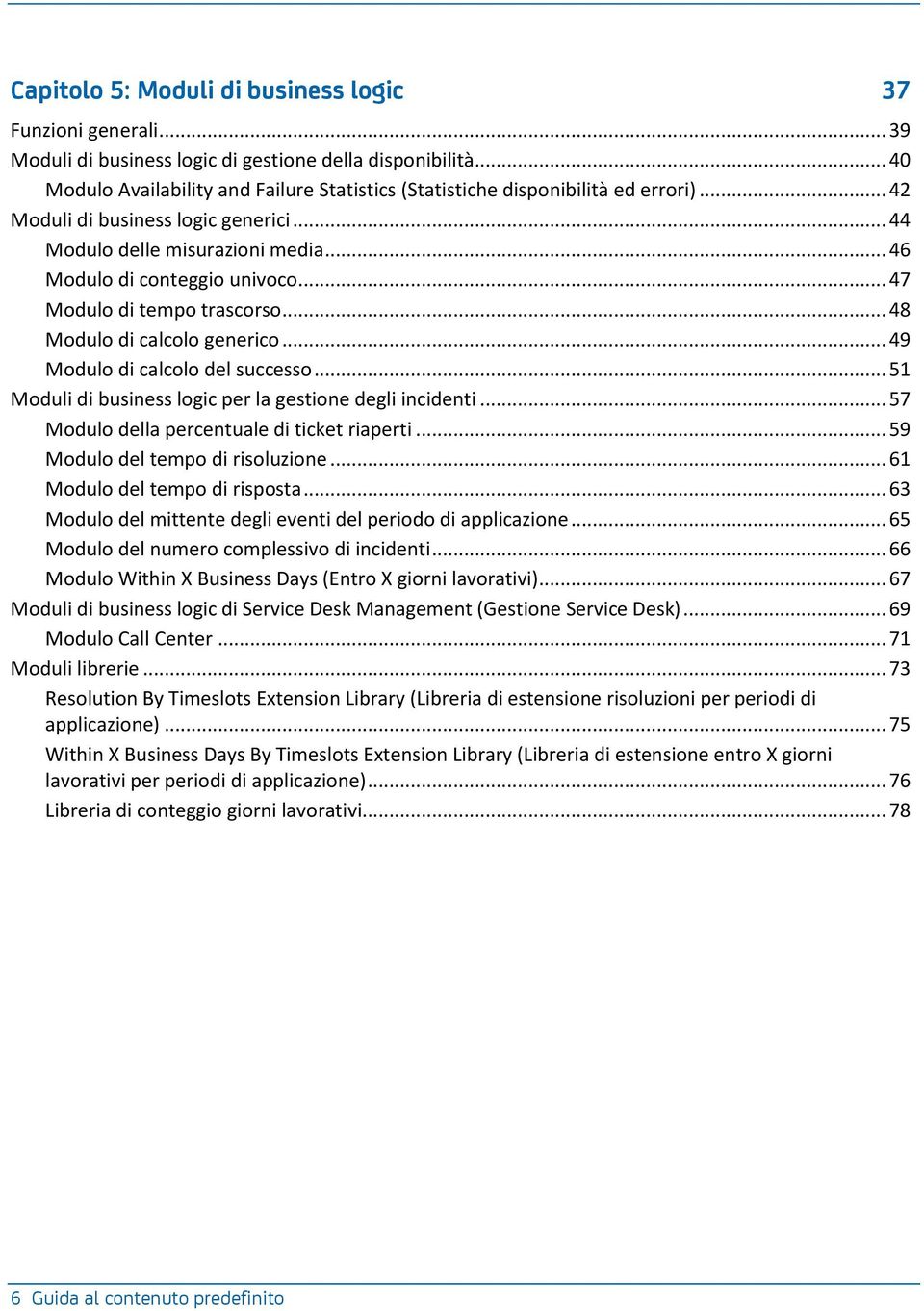 Capitolo 5: Moduli di business logic 37

Funzioni generali ... 39
Moduli di business logic di gestione della disponibilità ... 40
Modulo Availability and Failure Statistics (Statistiche disponibilità ed errori) ... 42
Moduli di business logic generici ... 44
Modulo delle misurazioni media ... 46
Modulo di conteggio univoco ... 47
Modulo di tempo trascorso ... 48
Modulo di calcolo generico ... 49
Modulo di calcolo del successo ... 51
Moduli di business logic per la gestione degli incidenti ... 57
Modulo della percentuale di ticket riaperti ... 59
Modulo del tempo di risoluzione ... 61
Modulo del tempo di risposta ... 63
Modulo del mittente degli eventi del periodo di applicazione ... 65
Modulo del numero complessivo di incidenti ... 66
Modulo Within X Business Days (Entro X giorni lavorativi) ... 67
Moduli di business logic di Service Desk Management (Gestione Service Desk) ... 69
Modulo Call Center ... 71
Moduli librerie ... 73
Resolution By Timeslots Extension Library (Libreria di estensione risoluzioni per periodi di applicazione) ... 75
Within X Business Days By Timeslots Extension Library (Libreria di estensione entro X giorni lavorativi per periodi di applicazione) ... 76
Libreria di conteggio giorni lavorativi ... 78

6 Guida al contenuto predefinito